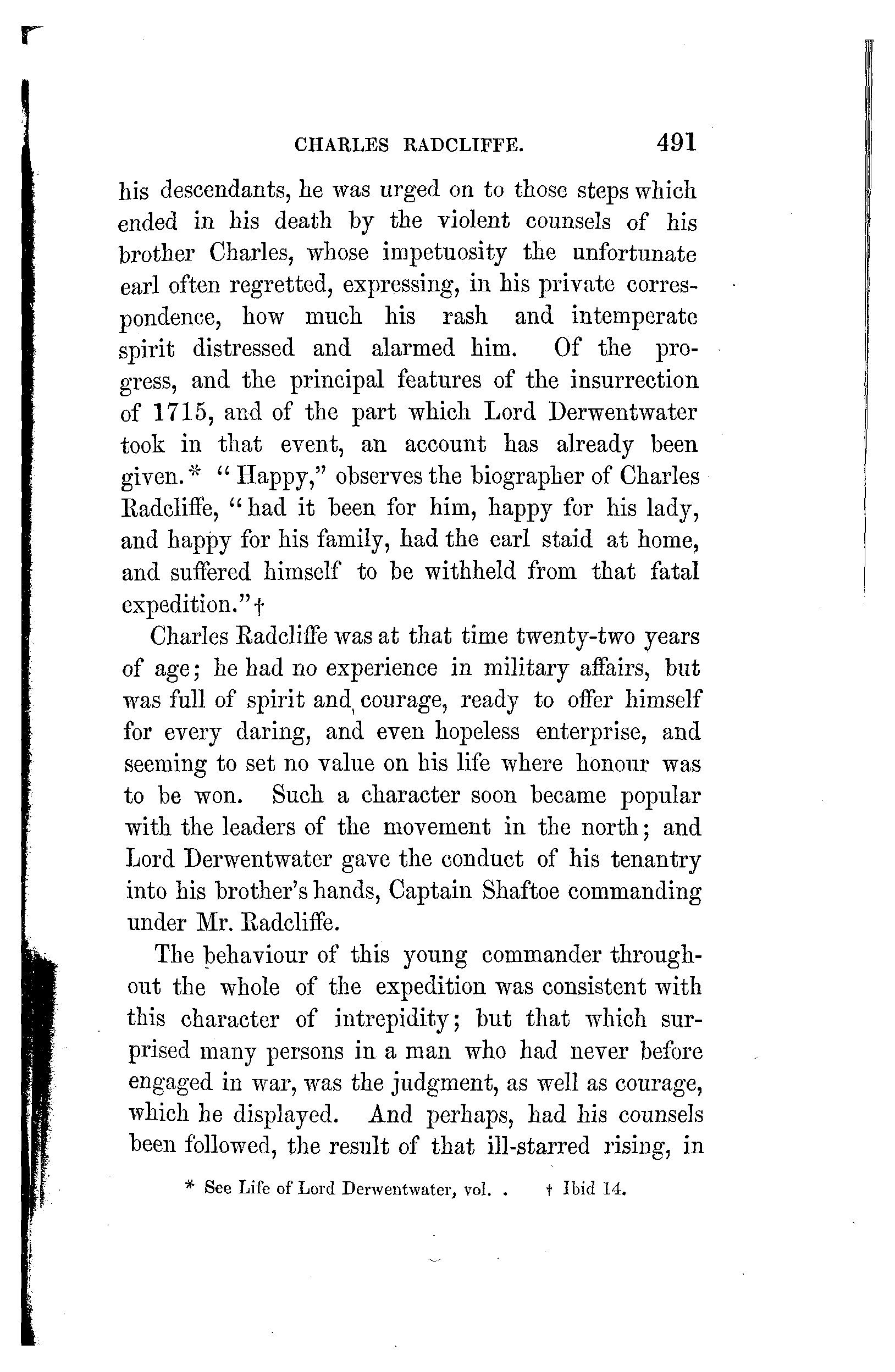 CHARLES RADCLIFFE. 491

his descendants, he was urged on to those steps which ended in his death by the violent counsels of his brother Charles, whose impetuosity the unfortunate earl often regretted, expressing, in his private correspondence, how much his rash and intemperate spirit distressed and alarmed him. Of the progress, and the principal features of the insurrection of 1715, and of the part which Lord Derwentwater took in that event, an account has already been given.* "Happy," observes the biographer of Charles Radcliffe, "had it been for him, happy for his lady, and happy for his family, had the earl staid at home, and suffered himself to be withheld from that fatal expedition."†

Charles Radcliffe was at that time twenty-two years of age; he had no experience in military affairs, but was full of spirit and courage, ready to offer himself for every daring, and even hopeless enterprise, and seeming to set no value on his life where honour was to be won. Such a character soon became popular with the leaders of the movement in the north; and Lord Derwentwater gave the conduct of his tenantry into his brother's hands, Captain Shaftoe commanding under Mr. Radcliffe.

The behaviour of this young commander throughout the whole of the expedition was consistent with this character of intrepidity; but that which surprised many persons in a man who had never before engaged in war, was the judgment, as well as courage, which he displayed. And perhaps, had his counsels been followed, the result of that ill-starred rising, in

* See Life of Lord Derwentwater, vol. . † Ibid 14.